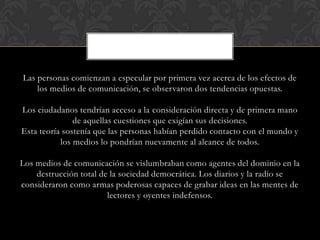 Las personas comienzan a especular por primera vez acerca de los efectos de los medios de comunicación, se observaron dos tendencias opuestas.

Los ciudadanos tendrían acceso a la consideración directa y de primera mano de aquellas cuestiones que exigían sus decisiones.
Esta teoría sostenía que las personas habían perdido contacto con el mundo y los medios lo pondrían nuevamente al alcance de todos.

Los medios de comunicación se vislumbraban como agentes del dominio en la destrucción total de la sociedad democrática. Los diarios y la radio se consideraron como armas poderosas capaces de grabar ideas en las mentes de lectores y oyentes indefensos.